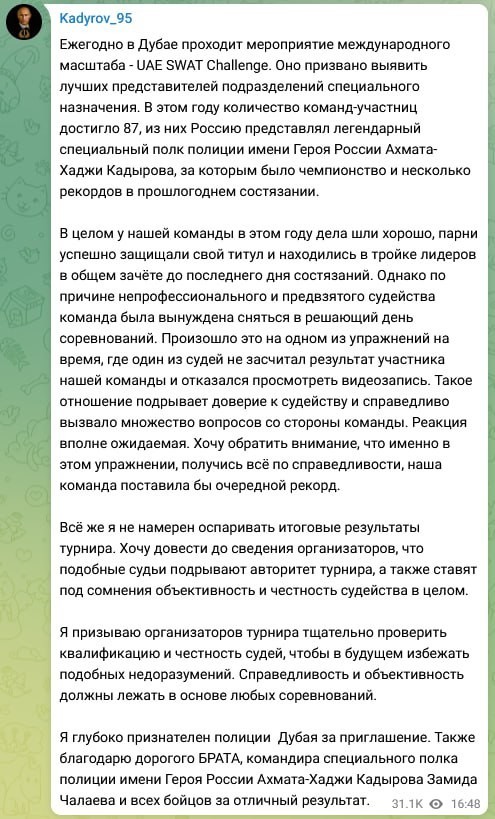 Kadyrov_95

Ежегодно в Дубае проходит мероприятие международного масштаба - UAE SWAT Challenge. Оно призвано выявить лучших представителей подразделений специального назначения. В этом году количество команд-участниц достигло 87, из них Россию представлял легендарный специальный полк полиции имени Героя России Ахмата-Хаджи Кадырова, за которым было чемпионство и несколько рекордов в прошлогоднем состязании.

В целом у нашей команды в этом году дела шли хорошо, парни успешно защищали свой титул и находились в тройке лидеров в общем зачёте до последнего дня состязаний. Однако по причине непрофессионального и предвзятого судейства команда была вынуждена сняться в решающий день соревнований. Произошло это на одном из упражнений на время, где один из судей не засчитал результат участника нашей команды и отказался просмотреть видеозапись. Такое отношение подрывает доверие к судейству и справедливо вызвало множество вопросов со стороны команды. Реакция вполне ожидаемая. Хочу обратить внимание, что именно в этом упражнении, получись всё по справедливости, наша команда поставила бы очередной рекорд.

Всё же я не намерен оспаривать итоговые результаты турнира. Хочу довести до сведения организаторов, что подобные судьи подрывают авторитет турнира, а также ставят под сомнения объективность и честность судейства в целом.

Я призываю организаторов турнира тщательно проверить квалификацию и честность судей, чтобы в будущем избежать подобных недоразумений. Справедливость и объективность должны лежать в основе любых соревнований.

Я глубоко признателен полиции Дубая за приглашение. Также благодарю дорогого БРАТА, командира специального полка полиции имени Героя России Ахмата-Хаджи Кадырова Замида Чалаева и всех бойцов за отличный результат.

31.1K 16:48